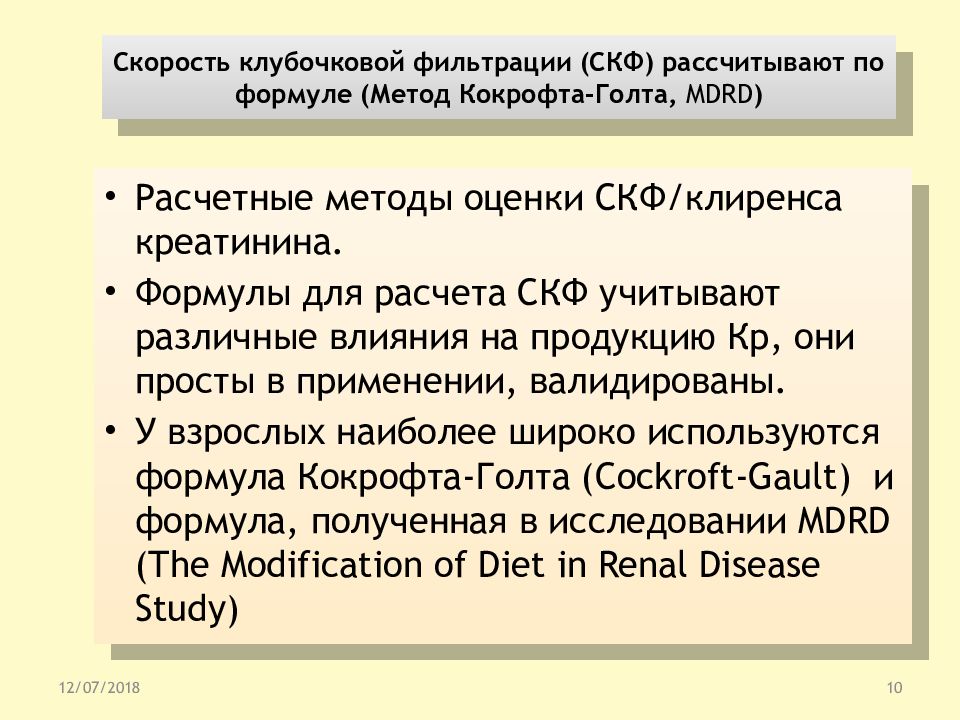 Скорость клубочковой фильтрации (СКФ) рассчитывают по формуле (Метод Кокрофта-Голта, MDRD)

• Расчетные методы оценки СКФ/клиренса креатинина.

• Формулы для расчета СКФ учитывают различные влияния на продукцию Кр, они просты в применении, валидированы.

• У взрослых наиболее широко используются формула Кокрофта-Голта (Cockroft-Gault) и формула, полученная в исследовании MDRD (The Modification of Diet in Renal Disease Study)

12/07/2018

10